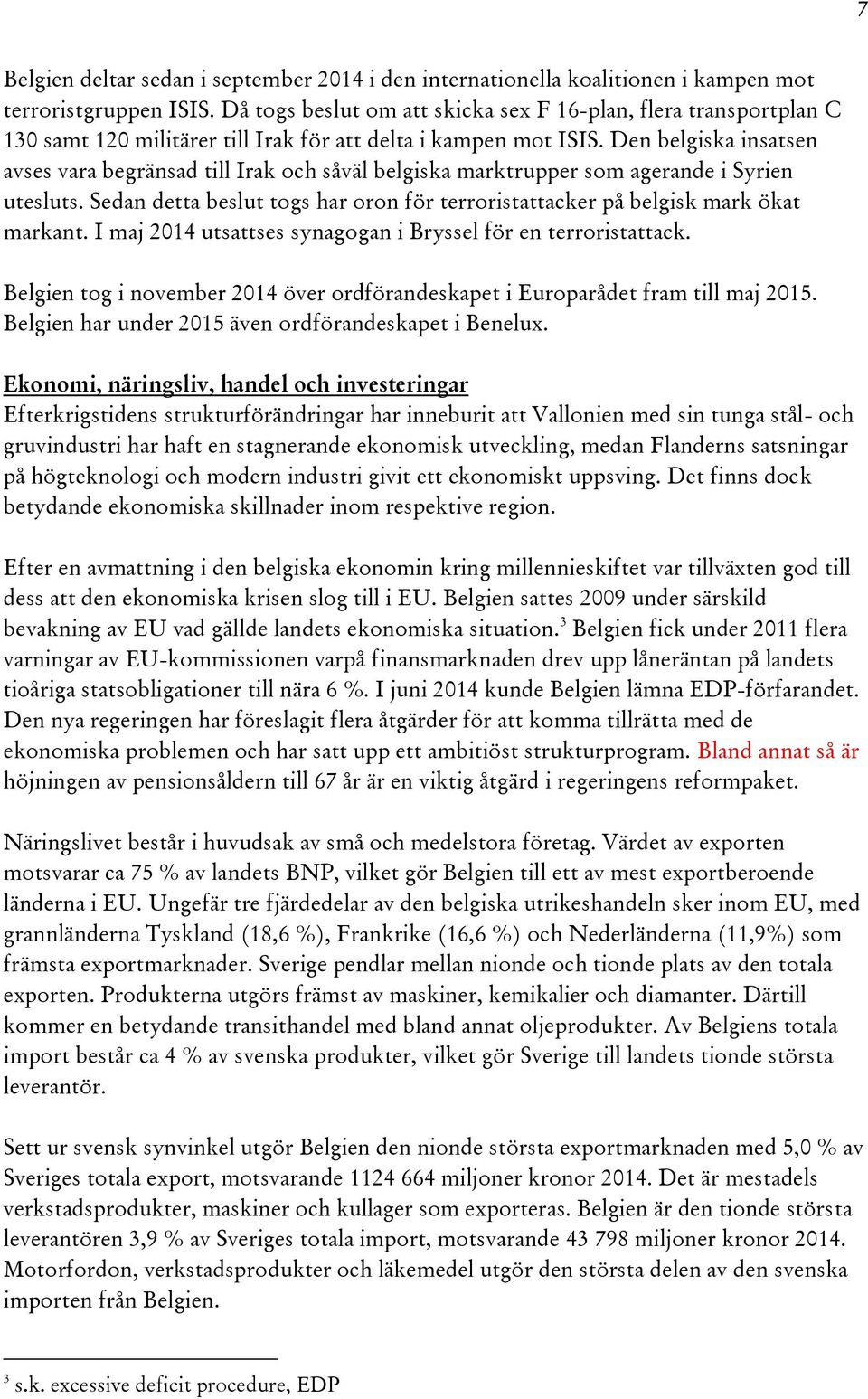 7

Belgien deltar sedan i september 2014 i den internationella koalitionen i kampen mot terroristgruppen ISIS. Då togs beslut om att skicka sex F 16-plan, flera transportplan C 130 samt 120 militärer till Irak för att delta i kampen mot ISIS. Den belgiska insatsen avses vara begränsad till Irak och såväl belgiska marktrupper som agerande i Syrien utesluts. Sedan detta beslut togs har oron för terroristattacker på belgisk mark ökat markant. I maj 2014 utsattses synagogan i Bryssel för en terroristattack.

Belgien tog i november 2014 över ordförandeskapet i Europarådet fram till maj 2015. Belgien har under 2015 även ordförandeskapet i Benelux.

Ekonomi, näringsliv, handel och investeringar
Efterkrigstidens strukturförändringar har inneburit att Vallonien med sin tunga stål- och gruvindustri har haft en stagnerande ekonomisk utveckling, medan Flanderns satsningar på högteknologi och modern industri givit ett ekonomiskt uppsving. Det finns dock betydande ekonomiska skillnader inom respektive region.

Efter en avmattning i den belgiska ekonomin kring millennieskiftet var tillväxten god till dess att den ekonomiska krisen slog till i EU. Belgien sattes 2009 under särskild bevakning av EU vad gällde landets ekonomiska situation.$^3$ Belgien fick under 2011 flera varningar av EU-kommissionen varpå finansmarknaden drev upp låneräntan på landets tioåriga statsobligationer till nära 6 %. I juni 2014 kunde Belgien lämna EDP-förfarandet. Den nya regeringen har föreslagit flera åtgärder för att komma tillrätta med de ekonomiska problemen och har satt upp ett ambitiöst strukturprogram. Bland annat så är höjningen av pensionsåldern till 67 år är en viktig åtgärd i regeringens reformpaket.

Näringslivet består i huvudsak av små och medelstora företag. Värdet av exporten motsvarar ca 75 % av landets BNP, vilket gör Belgien till ett av mest exportberoende länderna i EU. Ungefär tre fjärdedelar av den belgiska utrikeshandeln sker inom EU, med grannländerna Tyskland (18,6 %), Frankrike (16,6 %) och Nederländerna (11,9%) som främsta exportmarknader. Sverige pendlar mellan nionde och tionde plats av den totala exporten. Produkterna utgörs främst av maskiner, kemikalier och diamanter. Därtill kommer en betydande transithandel med bland annat oljeprodukter. Av Belgiens totala import består ca 4 % av svenska produkter, vilket gör Sverige till landets tionde största leverantör.

Sett ur svensk synvinkel utgör Belgien den nionde största exportmarknaden med 5,0 % av Sveriges totala export, motsvarande 1124 664 miljoner kronor 2014. Det är mestadels verkstadsprodukter, maskiner och kullager som exporteras. Belgien är den tionde största leverantören 3,9 % av Sveriges totala import, motsvarande 43 798 miljoner kronor 2014. Motorfordon, verkstadsprodukter och läkemedel utgör den största delen av den svenska importen från Belgien.

$^3$ s.k. excessive deficit procedure, EDP